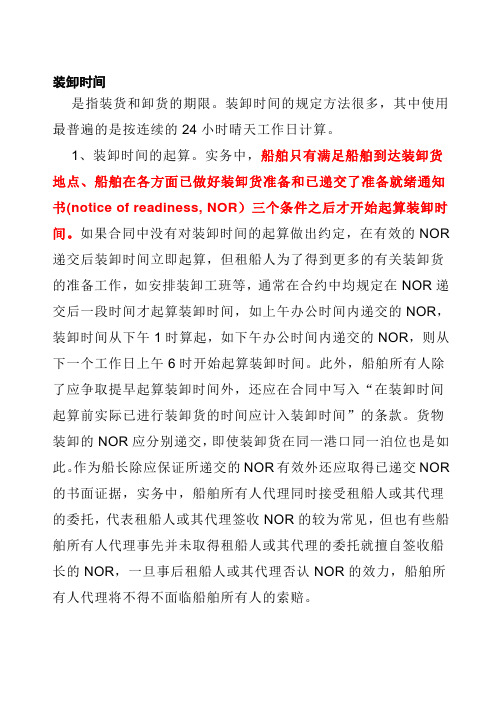 装卸时间

是指装货和卸货的期限。装卸时间的规定方法很多，其中使用最普遍的是按连续的 24 小时晴天工作日计算。

1、装卸时间的起算。实务中，船舶只有满足船舶到达装卸货地点、船舶在各方面已做好装卸货准备和已递交了准备就绪通知书(notice of readiness, NOR）三个条件之后才开始起算装卸时间。如果合同中没有对装卸时间的起算做出约定，在有效的 NOR 递交后装卸时间立即起算，但租船人为了得到更多的有关装卸货的准备工作，如安排装卸工班等，通常在合约中均规定在 NOR 递交后一段时间才起算装卸时间，如上午办公时间内递交的 NOR，装卸时间从下午 1 时算起，如下午办公时间内递交的 NOR，则从下一个工作日上午 6 时开始起算装卸时间。此外，船舶所有人除了应争取提早起算装卸时间外，还应在合同中写入“在装卸时间起算前实际已进行装卸货的时间应计入装卸时间”的条款。货物装卸的 NOR 应分别递交，即使装卸货在同一港口同一泊位也是如此。作为船长除应保证所递交的 NOR 有效外还应取得已递交 NOR 的书面证据，实务中，船舶所有人代理同时接受租船人或其代理的委托，代表租船人或其代理签收 NOR 的较为常见，但也有些船舶所有人代理事先并未取得租船人或其代理的委托就擅自签收船长的 NOR，一旦事后租船人或其代理否认 NOR 的效力，船舶所有人代理将不得不面临船舶所有人的索赔。